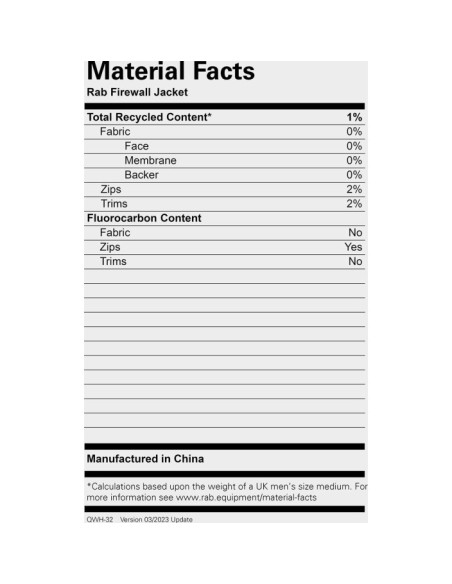 Material Facts
Rab Firewall Jacket

| Total Recycled Content* | 1% |
|---|---|
| Fabric | 0% |
| Face | 0% |
| Membrane | 0% |
| Backer | 0% |
| Zips | 2% |
| Trims | 2% |
| Fluorocarbon Content | |
| Fabric | No |
| Zips | Yes |
| Trims | No |

Manufactured in China

*Calculations based upon the weight of a UK men's size medium. For more information see www.rab.equipment/material-facts

QWH-32 Version 03/2023 Update